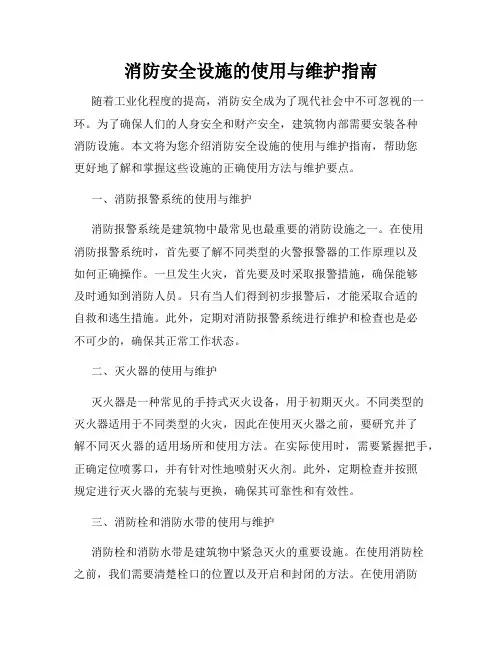 消防安全设施的使用与维护指南

随着工业化程度的提高，消防安全成为了现代社会中不可忽视的一环。为了确保人们的人身安全和财产安全，建筑物内部需要安装各种消防设施。本文将为您介绍消防安全设施的使用与维护指南，帮助您更好地了解和掌握这些设施的正确使用方法与维护要点。

一、消防报警系统的使用与维护

消防报警系统是建筑物中最常见也最重要的消防设施之一。在使用消防报警系统时，首先要了解不同类型的火警报警器的工作原理以及如何正确操作。一旦发生火灾，首先要及时采取报警措施，确保能够及时通知到消防人员。只有当人们得到初步报警后，才能采取合适的自救和逃生措施。此外，定期对消防报警系统进行维护和检查也是必不可少的，确保其正常工作状态。

二、灭火器的使用与维护

灭火器是一种常见的手持式灭火设备，用于初期灭火。不同类型的灭火器适用于不同类型的火灾，因此在使用灭火器之前，要研究并了解不同灭火器的适用场所和使用方法。在实际使用时，需要紧握把手，正确定位喷雾口，并有针对性地喷射灭火剂。此外，定期检查并按照规定进行灭火器的充装与更换，确保其可靠性和有效性。

三、消防栓和消防水带的使用与维护

消防栓和消防水带是建筑物中紧急灭火的重要设施。在使用消防栓之前，我们需要清楚栓口的位置以及开启和封闭的方法。在使用消防